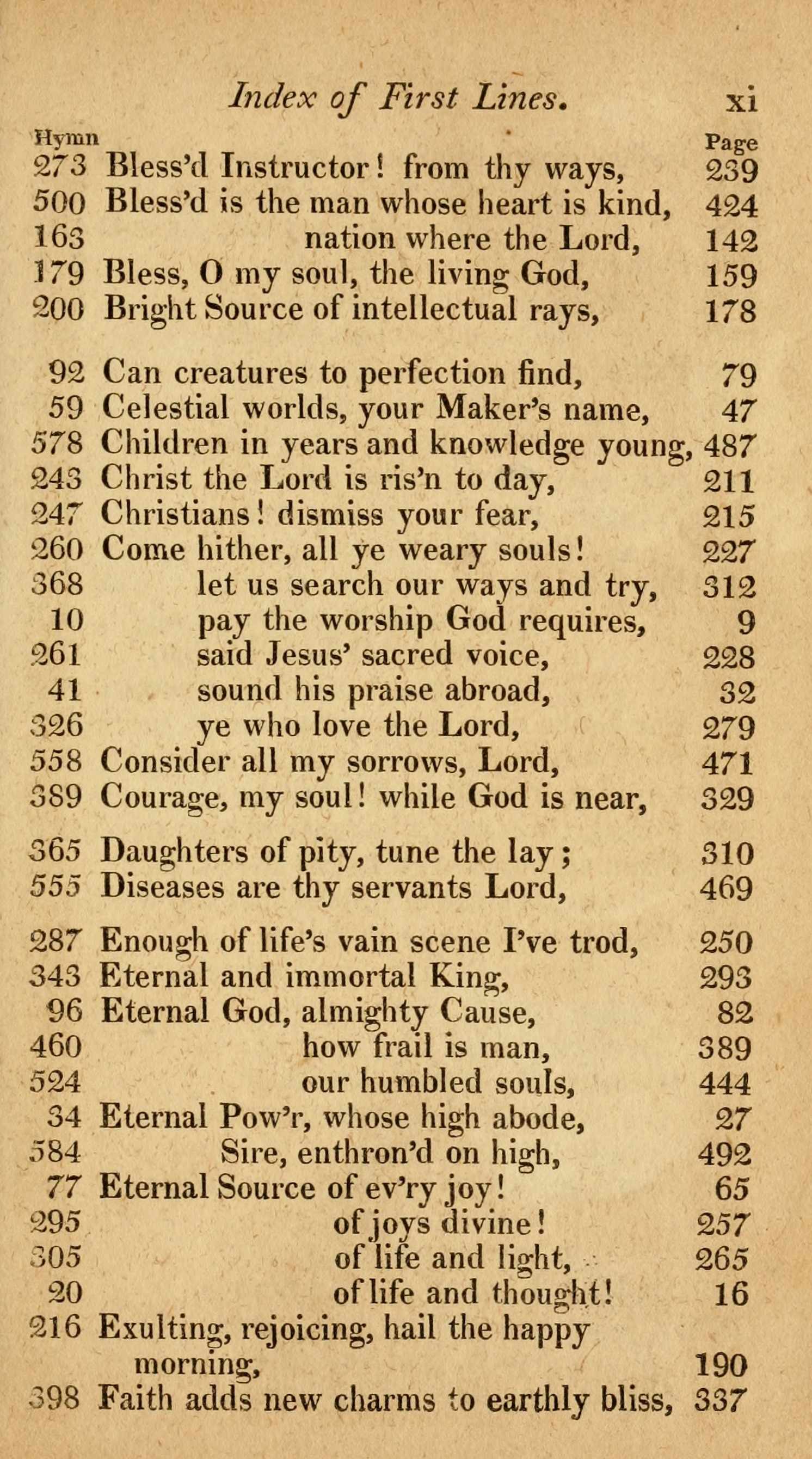 Index of First Lines. xi

| Hymn | | Page |
|---|---|---|
| 273 | Bless'd Instructor! from thy ways, | 239 |
| 500 | Bless'd is the man whose heart is kind, | 424 |
| 163 | nation where the Lord, | 142 |
| 179 | Bless, O my soul, the living God, | 159 |
| 200 | Bright Source of intellectual rays, | 178 |
| 92 | Can creatures to perfection find, | 79 |
| 59 | Celestial worlds, your Maker's name, | 47 |
| 578 | Children in years and knowledge young, | 487 |
| 243 | Christ the Lord is ris'n to day, | 211 |
| 247 | Christians! dismiss your fear, | 215 |
| 260 | Come hither, all ye weary souls! | 227 |
| 368 | let us search our ways and try, | 312 |
| 10 | pay the worship God requires, | 9 |
| 261 | said Jesus' sacred voice, | 228 |
| 41 | sound his praise abroad, | 32 |
| 326 | ye who love the Lord, | 279 |
| 558 | Consider all my sorrows, Lord, | 471 |
| 389 | Courage, my soul! while God is near, | 329 |
| 365 | Daughters of pity, tune the lay; | 310 |
| 555 | Diseases are thy servants Lord, | 469 |
| 287 | Enough of life's vain scene I've trod, | 250 |
| 343 | Eternal and immortal King, | 293 |
| 96 | Eternal God, almighty Cause, | 82 |
| 460 | how frail is man, | 389 |
| 524 | our humbled souls, | 444 |
| 34 | Eternal Pow'r, whose high abode, | 27 |
| 584 | Sire, enthron'd on high, | 492 |
| 77 | Eternal Source of ev'ry joy! | 65 |
| 295 | of joys divine! | 257 |
| 305 | of life and light, | 265 |
| 20 | of life and thought! | 16 |
| 216 | Exulting, rejoicing, hail the happy morning, | 190 |
| 398 | Faith adds new charms to earthly bliss, | 337 |